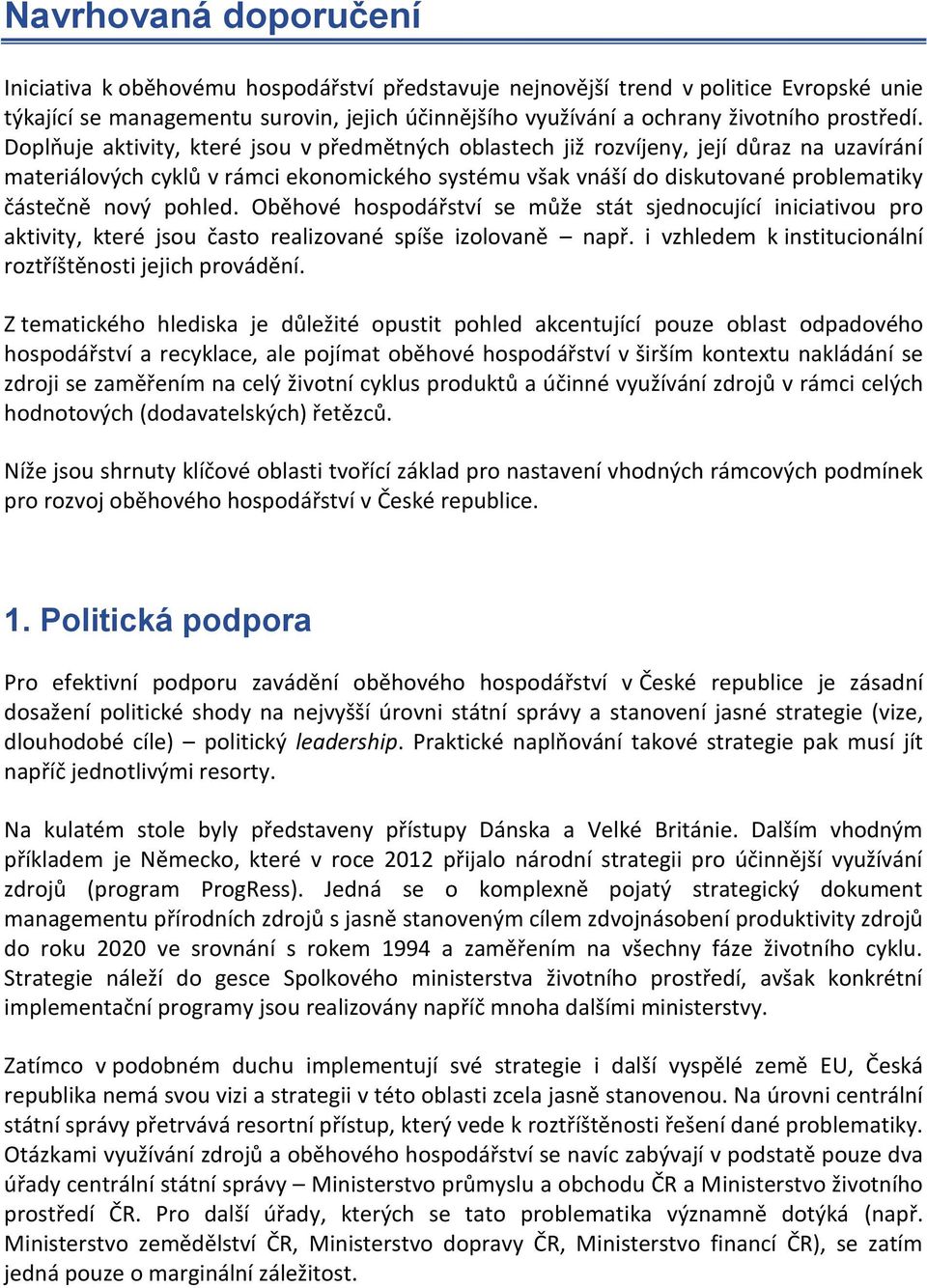 Navrhovaná doporučení

Iniciativa k oběhovému hospodářství představuje nejnovější trend v politice Evropské unie týkající se managementu surovin, jejich účinnějšího využívání a ochrany životního prostředí. Doplňuje aktivity, které jsou v předmětných oblastech již rozvíjeny, její důraz na uzavírání materiálových cyklů v rámci ekonomického systému však vnáší do diskutované problematiky částečně nový pohled. Oběhové hospodářství se může stát sjednocující iniciativou pro aktivity, které jsou často realizované spíše izolovaně – např. i vzhledem k institucionální roztříštěnosti jejich provádění.

Z tematického hlediska je důležité opustit pohled akcentující pouze oblast odpadového hospodářství a recyklace, ale pojímat oběhové hospodářství v širším kontextu nakládání se zdroji se zaměřením na celý životní cyklus produktů a účinné využívání zdrojů v rámci celých hodnotových (dodavatelských) řetězců.

Níže jsou shrnuty klíčové oblasti tvořící základ pro nastavení vhodných rámcových podmínek pro rozvoj oběhového hospodářství v České republice.

1. Politická podpora

Pro efektivní podporu zavádění oběhového hospodářství v České republice je zásadní dosažení politické shody na nejvyšší úrovni státní správy a stanovení jasné strategie (vize, dlouhodobé cíle) – politický leadership. Praktické naplňování takové strategie pak musí jít napříč jednotlivými resorty.

Na kulatém stole byly představeny přístupy Dánska a Velké Británie. Dalším vhodným příkladem je Německo, které v roce 2012 přijalo národní strategii pro účinnější využívání zdrojů (program ProgRess). Jedná se o komplexně pojatý strategický dokument managementu přírodních zdrojů s jasně stanoveným cílem zdvojnásobení produktivity zdrojů do roku 2020 ve srovnání s rokem 1994 a zaměřením na všechny fáze životního cyklu. Strategie náleží do gesce Spolkového ministerstva životního prostředí, avšak konkrétní implementační programy jsou realizovány napříč mnoha dalšími ministerstvy.

Zatímco v podobném duchu implementují své strategie i další vyspělé země EU, Česká republika nemá svou vizi a strategii v této oblasti zcela jasně stanovenou. Na úrovni centrální státní správy přetrvává resortní přístup, který vede k roztříštěnosti řešení dané problematiky. Otázkami využívání zdrojů a oběhového hospodářství se navíc zabývají v podstatě pouze dva úřady centrální státní správy – Ministerstvo průmyslu a obchodu ČR a Ministerstvo životního prostředí ČR. Pro další úřady, kterých se tato problematika významně dotýká (např. Ministerstvo zemědělství ČR, Ministerstvo dopravy ČR, Ministerstvo financí ČR), se zatím jedná pouze o marginální záležitost.